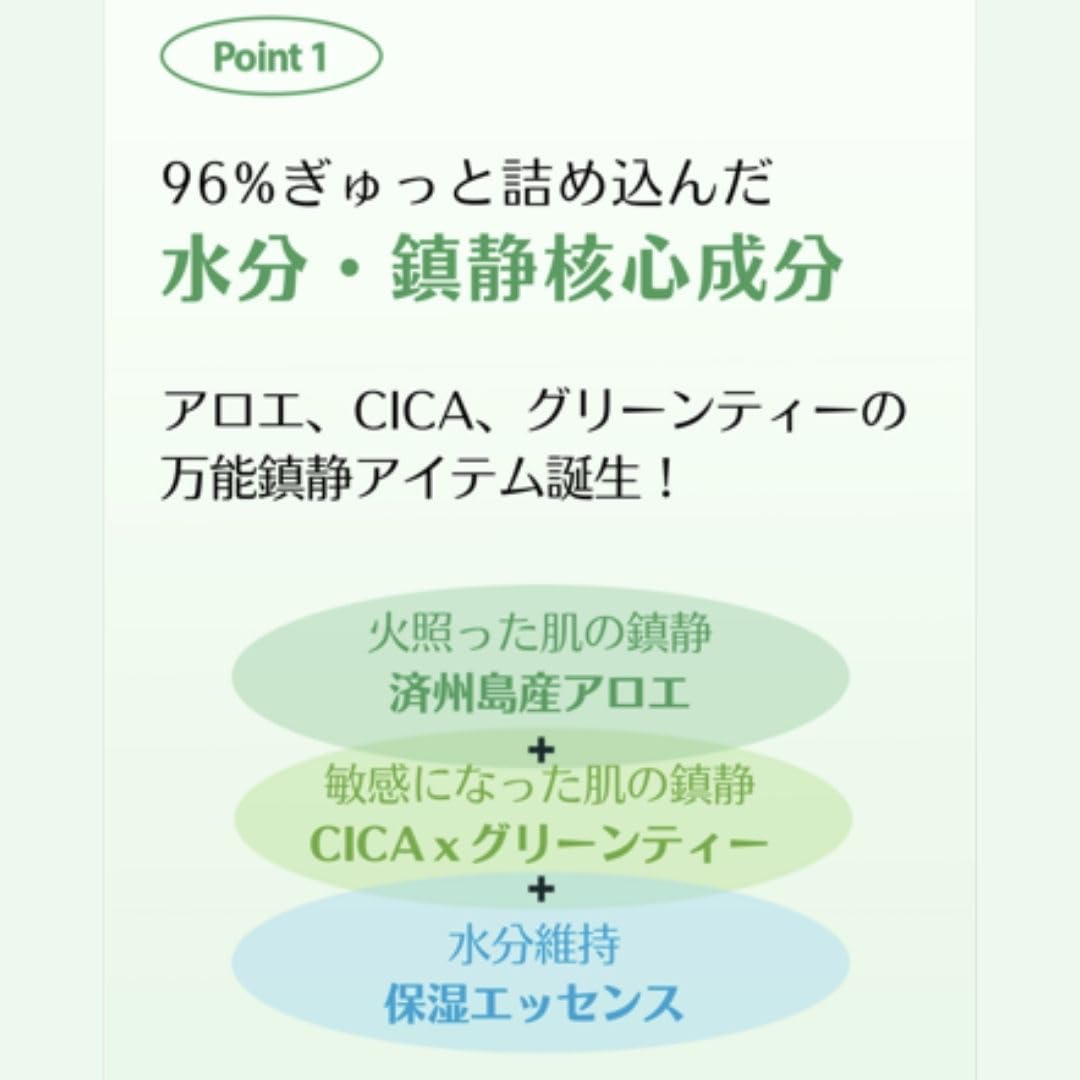 Point 1

96%ぎゅっと詰め込んだ
水分・鎮静核心成分

アロエ、CICA、グリーンティーの
万能鎮静アイテム誕生！

火照った肌の鎮静
済州島産アロエ

+

敏感になった肌の鎮静
CICA x グリーンティー

+

水分維持
保湿エッセンス